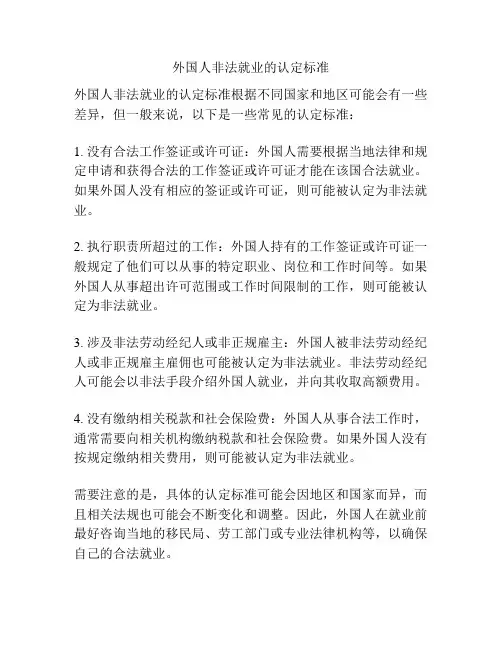 外国人非法就业的认定标准

外国人非法就业的认定标准根据不同国家和地区可能会有一些差异，但一般来说，以下是一些常见的认定标准：

1. 没有合法工作签证或许可证：外国人需要根据当地法律和规定申请和获得合法的工作签证或许可证才能在该国合法就业。如果外国人没有相应的签证或许可证，则可能被认定为非法就业。

2. 执行职责所超过的工作：外国人持有的工作签证或许可证一般规定了他们可以从事的特定职业、岗位和工作时间等。如果外国人从事超出许可范围或工作时间限制的工作，则可能被认定为非法就业。

3. 涉及非法劳动经纪人或非正规雇主：外国人被非法劳动经纪人或非正规雇主雇佣也可能被认定为非法就业。非法劳动经纪人可能会以非法手段介绍外国人就业，并向其收取高额费用。

4. 没有缴纳相关税款和社会保险费：外国人从事合法工作时，通常需要向相关机构缴纳税款和社会保险费。如果外国人没有按规定缴纳相关费用，则可能被认定为非法就业。

需要注意的是，具体的认定标准可能会因地区和国家而异，而且相关法规也可能会不断变化和调整。因此，外国人在就业前最好咨询当地的移民局、劳工部门或专业法律机构等，以确保自己的合法就业。